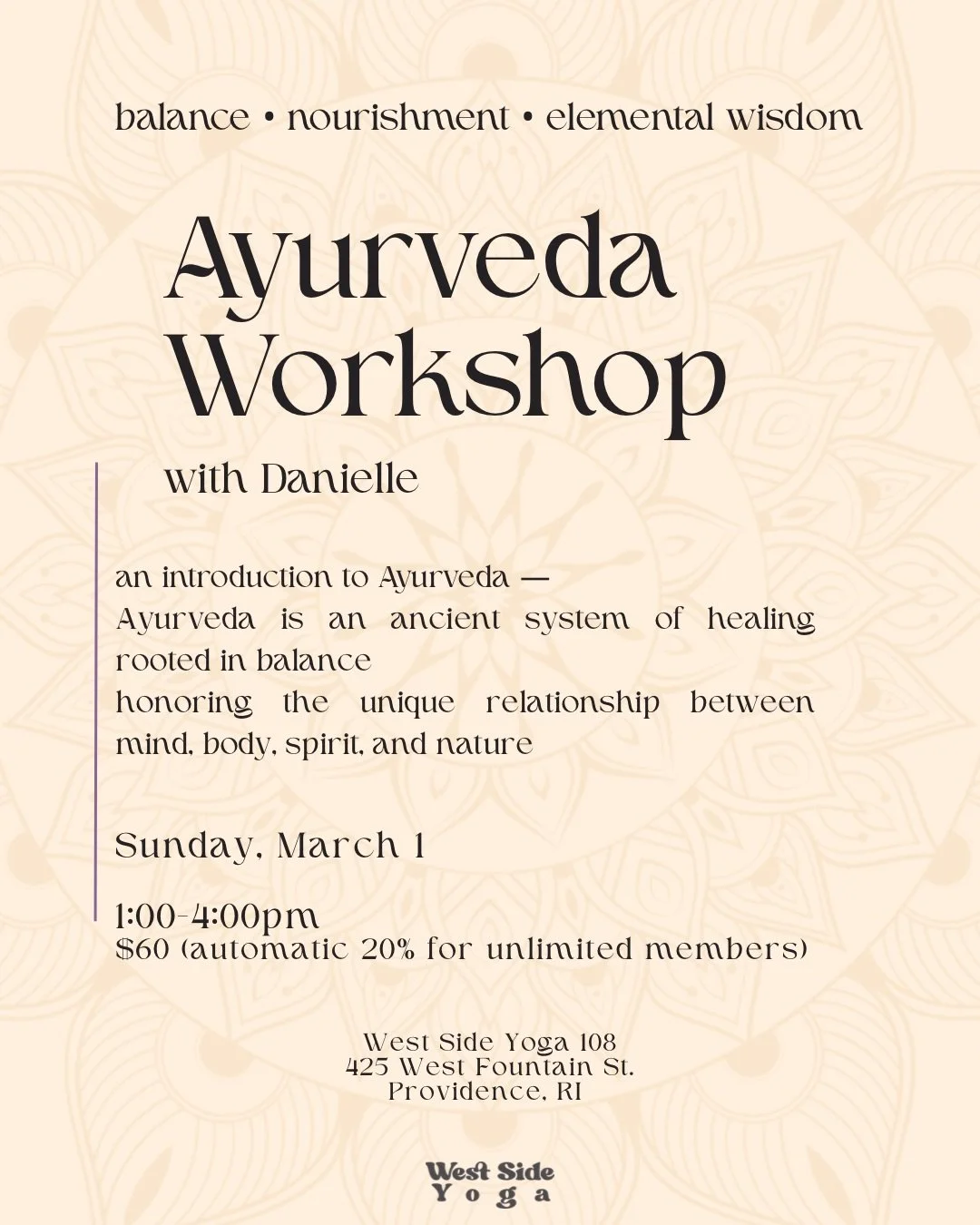 balance • nourishment • elemental wisdom

Ayurveda Workshop

with Danielle

an introduction to Ayurveda —
Ayurveda is an ancient system of healing rooted in balance
honoring the unique relationship between mind, body, spirit, and nature

Sunday, March 1

1:00-4:00pm
$60 (automatic 20% for unlimited members)

West Side Yoga 108
425 West Fountain St.
Providence, RI

West Side
Yoga